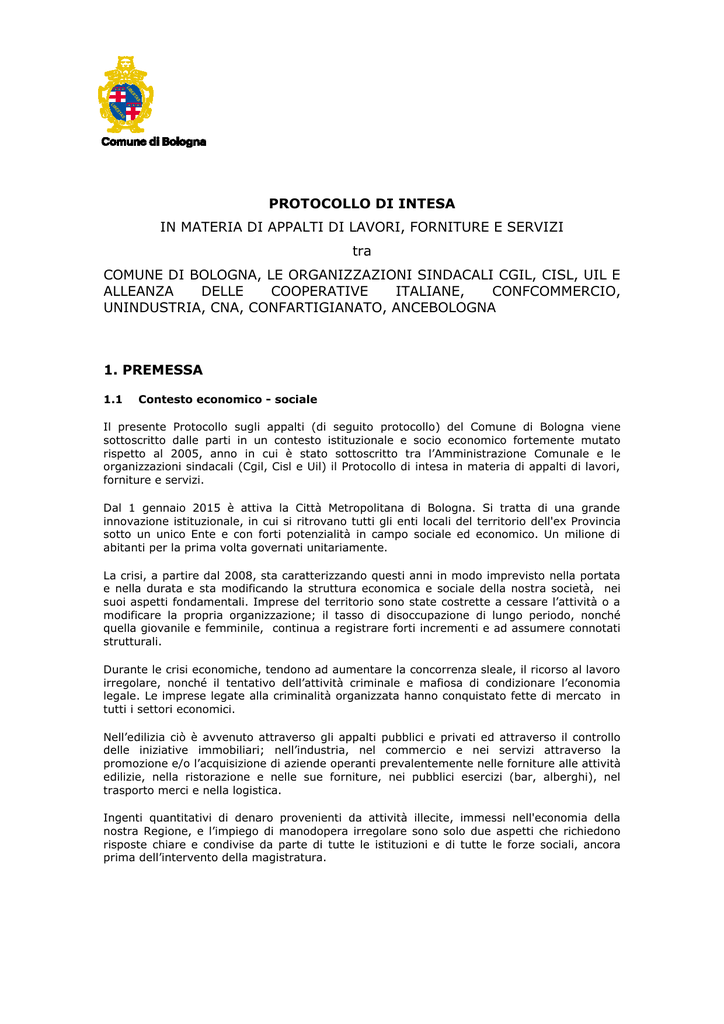 Comune di Bologna

PROTOCOLLO DI INTESA

IN MATERIA DI APPALTI DI LAVORI, FORNITURE E SERVIZI

tra

COMUNE DI BOLOGNA, LE ORGANIZZAZIONI SINDACALI CGIL, CISL, UIL E ALLEANZA DELLE COOPERATIVE ITALIANE, CONFCOMMERCIO, UNINDUSTRIA, CNA, CONFARTIGIANATO, ANCEBOLOGNA

1. PREMESSA

1.1 Contesto economico - sociale

Il presente Protocollo sugli appalti (di seguito protocollo) del Comune di Bologna viene sottoscritto dalle parti in un contesto istituzionale e socio economico fortemente mutato rispetto al 2005, anno in cui è stato sottoscritto tra l'Amministrazione Comunale e le organizzazioni sindacali (Cgil, Cisl e Uil) il Protocollo di intesa in materia di appalti di lavori, forniture e servizi.

Dal 1 gennaio 2015 è attiva la Città Metropolitana di Bologna. Si tratta di una grande innovazione istituzionale, in cui si ritrovano tutti gli enti locali del territorio dell'ex Provincia sotto un unico Ente e con forti potenzialità in campo sociale ed economico. Un milione di abitanti per la prima volta governati unitariamente.

La crisi, a partire dal 2008, sta caratterizzando questi anni in modo imprevisto nella portata e nella durata e sta modificando la struttura economica e sociale della nostra società, nei suoi aspetti fondamentali. Imprese del territorio sono state costrette a cessare l'attività o a modificare la propria organizzazione; il tasso di disoccupazione di lungo periodo, nonché quella giovanile e femminile, continua a registrare forti incrementi e ad assumere connotati strutturali.

Durante le crisi economiche, tendono ad aumentare la concorrenza sleale, il ricorso al lavoro irregolare, nonché il tentativo dell'attività criminale e mafiosa di condizionare l'economia legale. Le imprese legate alla criminalità organizzata hanno conquistato fette di mercato in tutti i settori economici.

Nell'edilizia ciò è avvenuto attraverso gli appalti pubblici e privati ed attraverso il controllo delle iniziative immobiliari; nell'industria, nel commercio e nei servizi attraverso la promozione e/o l'acquisizione di aziende operanti prevalentemente nelle forniture alle attività edilizie, nella ristorazione e nelle sue forniture, nei pubblici esercizi (bar, alberghi), nel trasporto merci e nella logistica.

Ingenti quantitativi di denaro provenienti da attività illecite, immessi nell'economia della nostra Regione, e l'impiego di manodopera irregolare sono solo due aspetti che richiedono risposte chiare e condivise da parte di tutte le istituzioni e di tutte le forze sociali, ancora prima dell'intervento della magistratura.